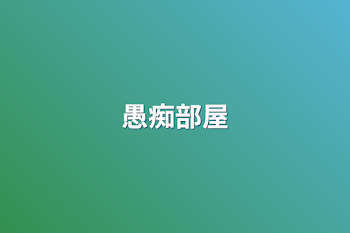 愚痴部屋